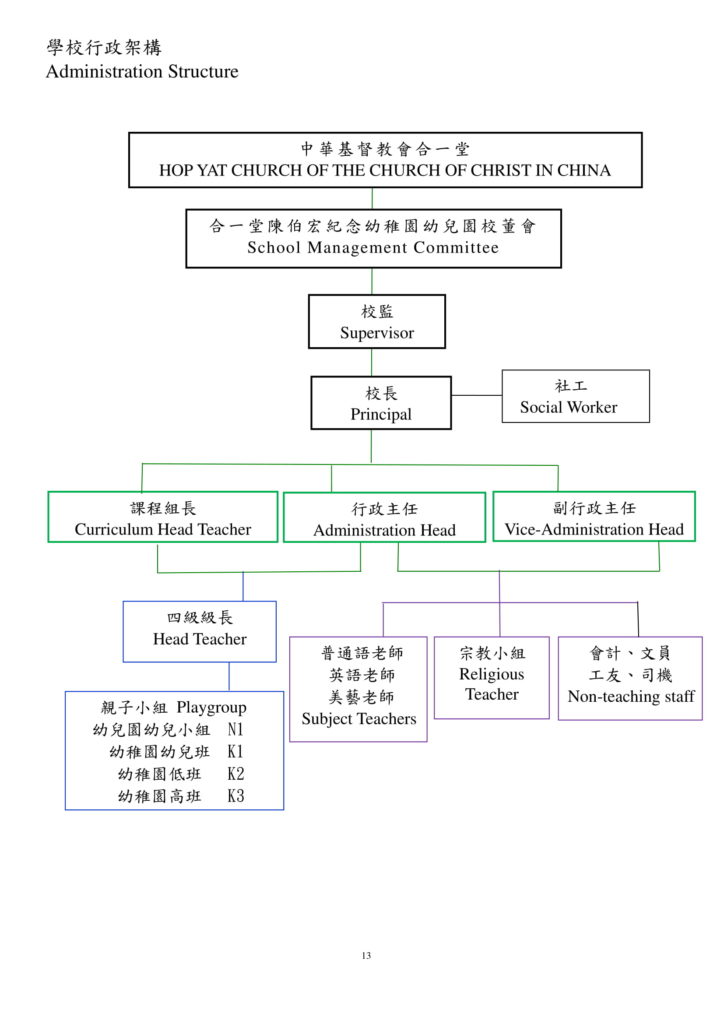 學校行政架構
Administration Structure

中華基督教會合一堂
HOP YAT CHURCH OF THE CHURCH OF CHRIST IN CHINA

合一堂陳伯宏紀念幼稚園幼兒園校董會
School Management Committee

校監
Supervisor

校長
Principal

社工
Social Worker

課程組長
Curriculum Head Teacher

行政主任
Administration Head

副行政主任
Vice-Administration Head

四級級長
Head Teacher

親子小組 Playgroup
幼兒園幼兒小組 N1
幼稚園幼兒班 K1
幼稚園低班 K2
幼稚園高班 K3

普通語老師
英語老師
美藝老師
Subject Teachers

宗教小組
Religious Teacher

會計、文員
工友、司機
Non-teaching staff

13